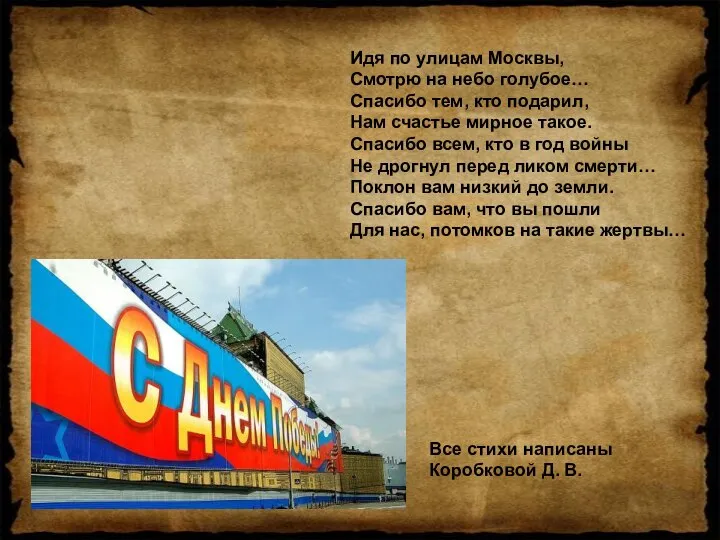 Идя по улицам Москвы,
Смотрю на небо голубое…
Спасибо тем, кто подарил,
Нам счастье мирное такое.
Спасибо всем, кто в год войны
Не дрогнул перед ликом смерти…
Поклон вам низкий до земли.
Спасибо вам, что вы пошли
Для нас, потомков на такие жертвы…

С Днем Победы!

Все стихи написаны
Коробковой Д. В.